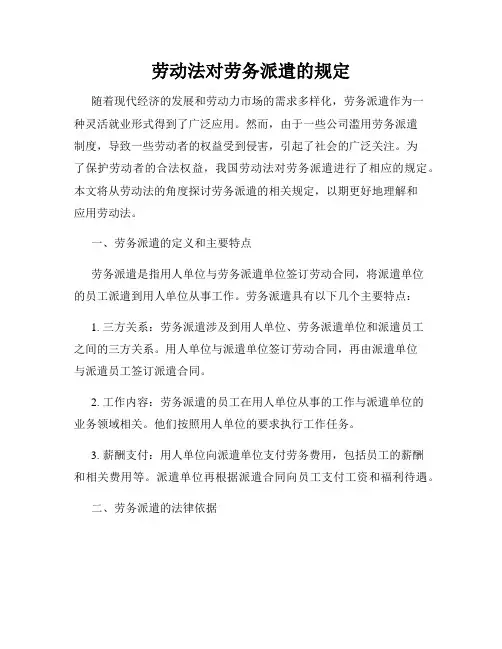 劳动法对劳务派遣的规定

随着现代经济的发展和劳动力市场的需求多样化，劳务派遣作为一种灵活就业形式得到了广泛应用。然而，由于一些公司滥用劳务派遣制度，导致一些劳动者的权益受到侵害，引起了社会的广泛关注。为了保护劳动者的合法权益，我国劳动法对劳务派遣进行了相应的规定。本文将从劳动法的角度探讨劳务派遣的相关规定，以期更好地理解和应用劳动法。

一、劳务派遣的定义和主要特点

劳务派遣是指用人单位与劳务派遣单位签订劳动合同，将派遣单位的员工派遣到用人单位从事工作。劳务派遣具有以下几个主要特点：

1. 三方关系：劳务派遣涉及到用人单位、劳务派遣单位和派遣员工之间的三方关系。用人单位与派遣单位签订劳动合同，再由派遣单位与派遣员工签订派遣合同。

2. 工作内容：劳务派遣的员工在用人单位从事的工作与派遣单位的业务领域相关。他们按照用人单位的要求执行工作任务。

3. 薪酬支付：用人单位向派遣单位支付劳务费用，包括员工的薪酬和相关费用等。派遣单位再根据派遣合同向员工支付工资和福利待遇。

二、劳务派遣的法律依据